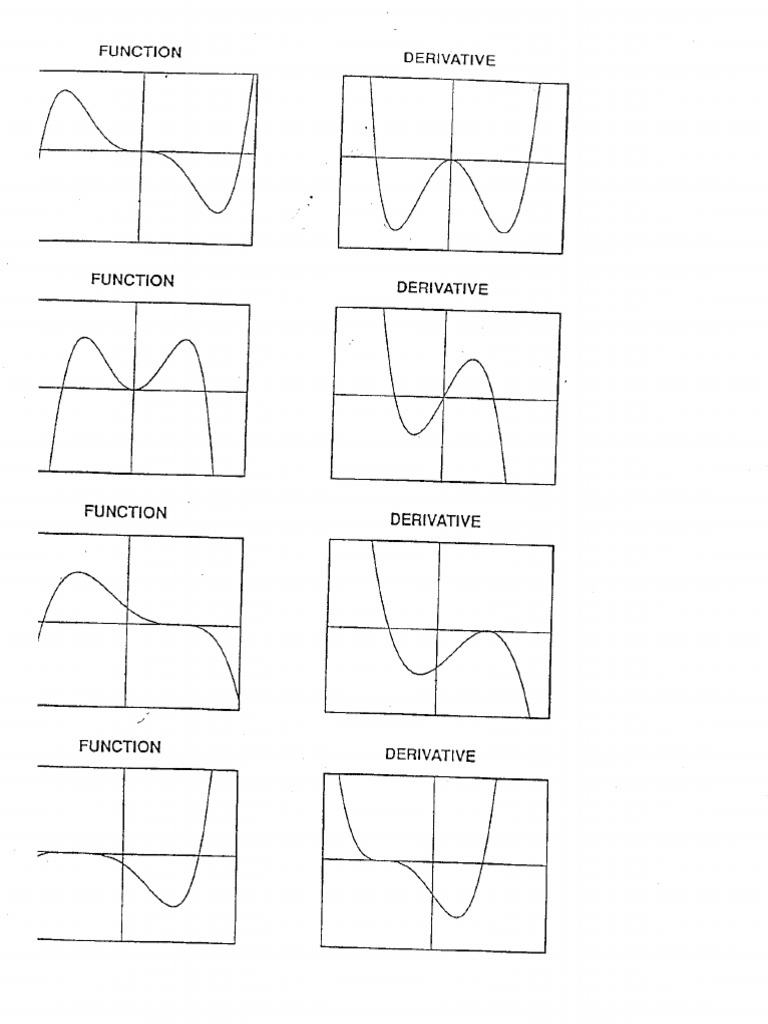 FUNCTION

DERIVATIVE

FUNCTION

DERIVATIVE

FUNCTION

DERIVATIVE

FUNCTION

DERIVATIVE